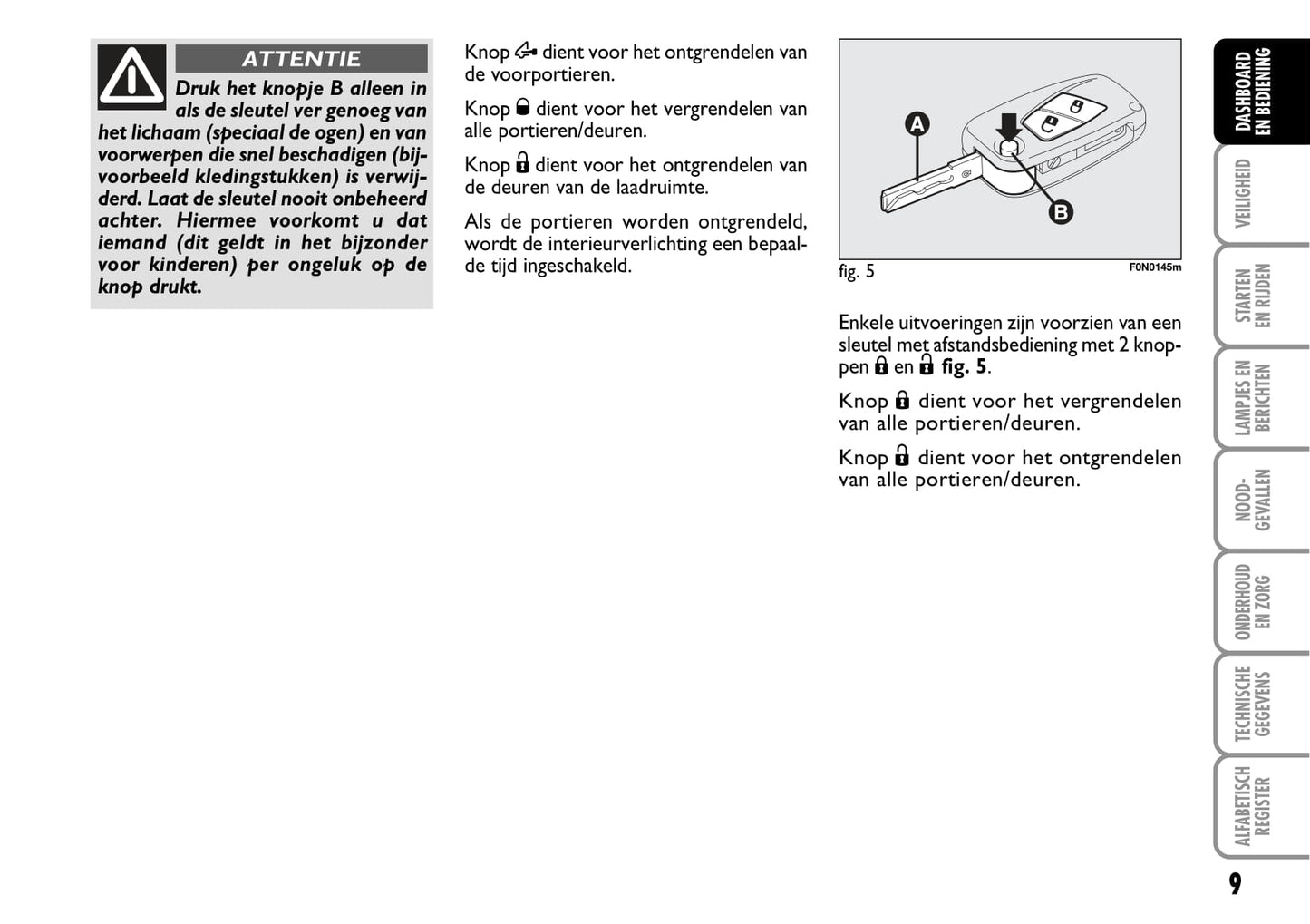 ATTENTIE

Druk het knopje B alleen in als de sleutel ver genoeg van het lichaam (speciaal de ogen) en van voorwerpen die snel beschadigen (bijvoorbeeld kledingstukken) is verwijderd. Laat de sleutel nooit onbeheerd achter. Hiermee voorkomt u dat iemand (dit geldt in het bijzonder voor kinderen) per ongeluk op de knop drukt.

Knop dient voor het ontgrendelen van de voorportieren.

Knop dient voor het vergrendelen van alle portieren/deuren.

Knop dient voor het ontgrendelen van de deuren van de laadruimte.

Als de portieren worden ontgrendeld, wordt de interieurverlichting een bepaalde tijd ingeschakeld.

A

B

fig. 5

F0N0145m

Enkele uitvoeringen zijn voorzien van een sleutel met afstandsbediening met 2 knoppen en **fig. 5**.

Knop dient voor het vergrendelen van alle portieren/deuren.

Knop dient voor het ontgrendelen van alle portieren/deuren.

DASHBOARD EN BEDIENING

VEILIGHEID

STARTEN EN RIJDEN

LAMPJES EN BERICHTEN

NOOD-GEVALLEN

ONDERHOUD EN ZORG

TECHNISCHE GEGEVENS

ALFABETISCH REGISTER

9